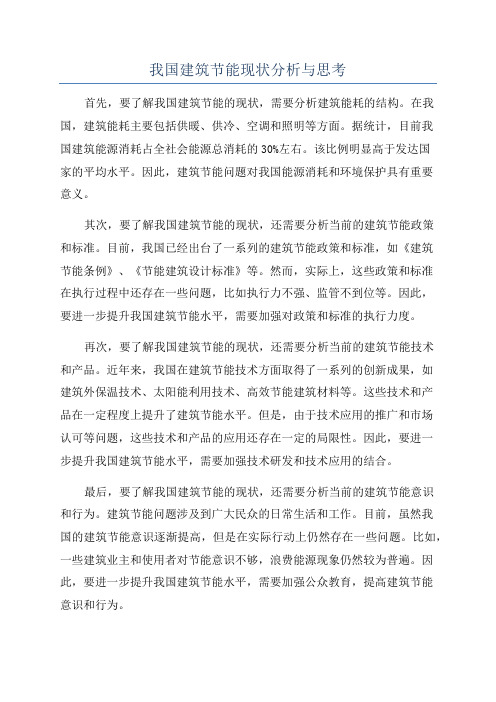 我国建筑节能现状分析与思考

首先，要了解我国建筑节能的现状，需要分析建筑能耗的结构。在我国，建筑能耗主要包括供暖、供冷、空调和照明等方面。据统计，目前我国建筑能源消耗占全社会能源总消耗的30%左右。该比例明显高于发达国家的平均水平。因此，建筑节能问题对我国能源消耗和环境保护具有重要意义。

其次，要了解我国建筑节能的现状，还需要分析当前的建筑节能政策和标准。目前，我国已经出台了一系列的建筑节能政策和标准，如《建筑节能条例》、《节能建筑设计标准》等。然而，实际上，这些政策和标准在执行过程中还存在一些问题，比如执行力不强、监管不到位等。因此，要进一步提升我国建筑节能水平，需要加强对政策和标准的执行力度。

再次，要了解我国建筑节能的现状，还需要分析当前的建筑节能技术和产品。近年来，我国在建筑节能技术方面取得了一系列的创新成果，如建筑外保温技术、太阳能利用技术、高效节能建筑材料等。这些技术和产品在一定程度上提升了建筑节能水平。但是，由于技术应用的推广和市场认可等问题，这些技术和产品的应用还存在一定的局限性。因此，要进一步提升我国建筑节能水平，需要加强技术研发和技术应用的结合。

最后，要了解我国建筑节能的现状，还需要分析当前的建筑节能意识和行为。建筑节能问题涉及到广大民众的日常生活和工作。目前，虽然我国的建筑节能意识逐渐提高，但是在实际行动上仍然存在一些问题。比如，一些建筑业主和使用者对节能意识不够，浪费能源现象仍然较为普遍。因此，要进一步提升我国建筑节能水平，需要加强公众教育，提高建筑节能意识和行为。